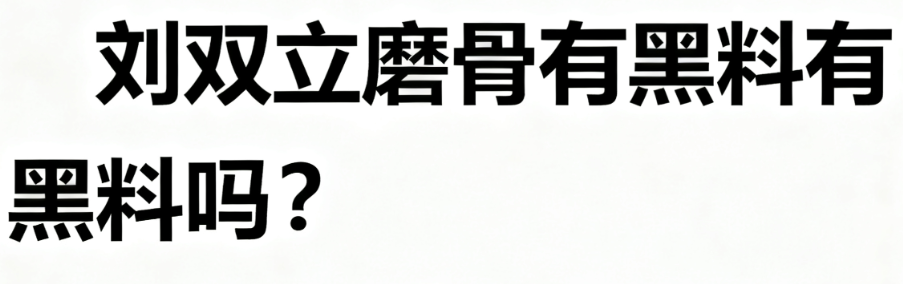 刘双立磨骨有黑料有黑料吗？